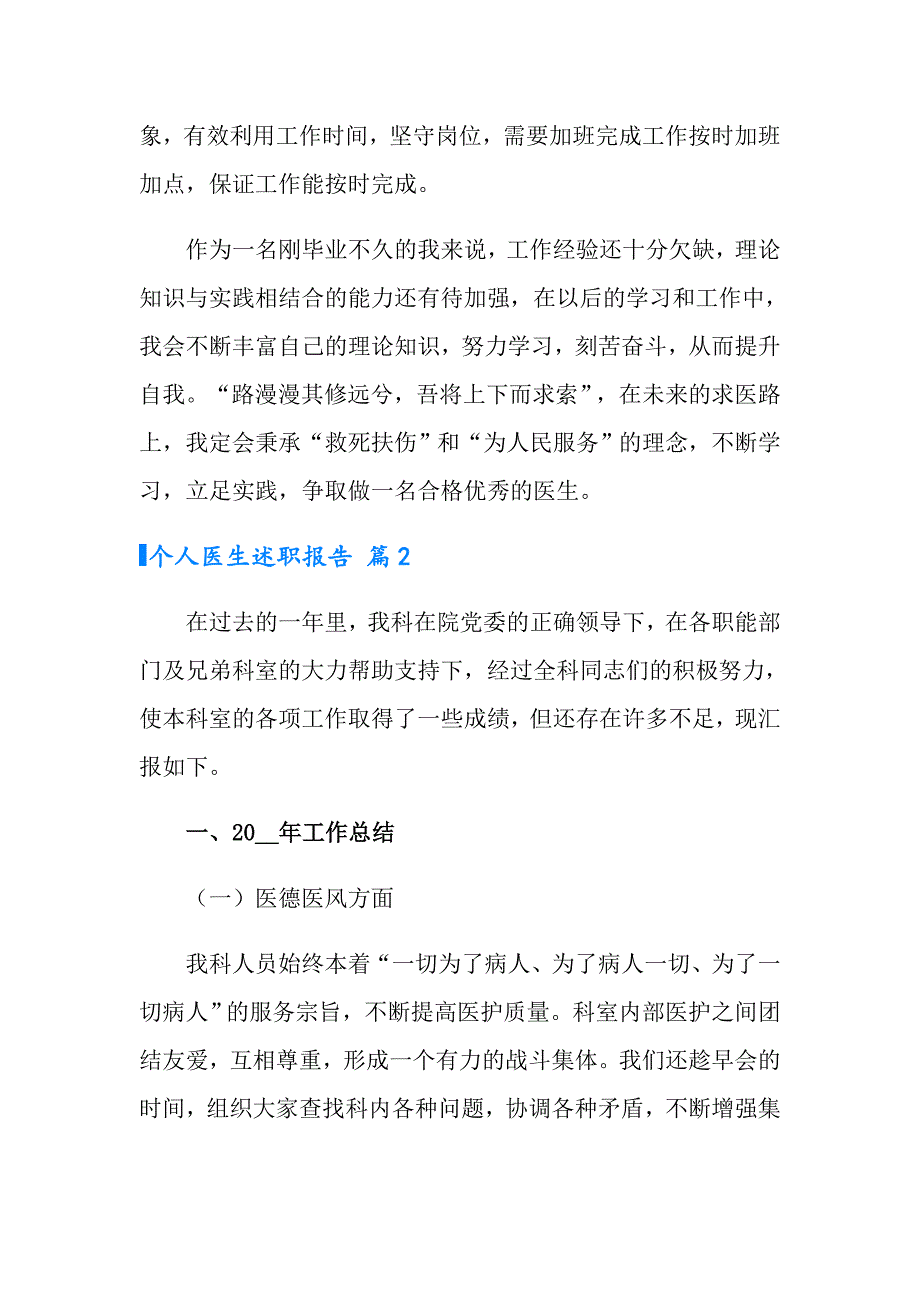 象，有效利用工作时间，坚守岗位，需要加班完成工作按时加班加点，保证工作能按时完成。

作为一名刚毕业不久的我来说，工作经验还十分欠缺，理论知识与实践相结合的能力还有待加强，在以后的学习和工作中，我会不断丰富自己的理论知识，努力学习，刻苦奋斗，从而提升自我。“路漫漫其修远兮，吾将上下而求索”，在未来的求医路上，我定会秉承“救死扶伤”和“为人民服务”的理念，不断学习，立足实践，争取做一名合格优秀的医生。

个人医生述职报告 篇2

在过去的一年里，我科在院党委的正确领导下，在各职能部门及兄弟科室的大力帮助支持下，经过全科同志们的积极努力，使本科室的各项工作取得了一些成绩，但还存在许多不足，现汇报如下。

一、20__年工作总结

（一）医德医风方面

我科人员始终本着“一切为了病人、为了病人一切、为了一切病人”的服务宗旨，不断提高医护质量。科室内部医护之间团结友爱，互相尊重，形成一个有力的战斗集体。我们还趁早会的时间，组织大家查找科内各种问题，协调各种矛盾，不断增强集